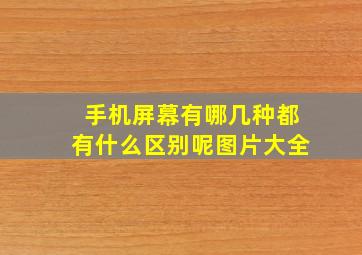 手机屏幕有哪几种都有什么区别呢图片大全